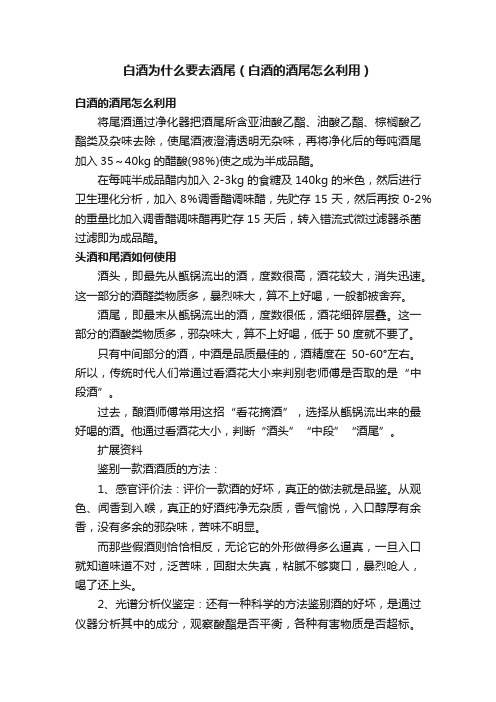 白酒为什么要去酒尾（白酒的酒尾怎么利用）

白酒的酒尾怎么利用

将尾酒通过净化器把酒尾所含亚油酸乙酯、油酸乙酯、棕榈酸乙酯类及杂味去除，使尾酒液澄清透明无杂味，再将净化后的每吨酒尾加入 35～40kg 的醋酸(98%)使之成为半成品醋。

在每吨半成品醋内加入 2-3kg 的食糖及 140kg 的米色，然后进行卫生理化分析，加入 8%调香醋调味醋，先贮存 15 天，然后再按 0-2%的重量比加入调香醋调味醋再贮存 15 天后，转入错流式微过滤器杀菌过滤即为成品醋。

头酒和尾酒如何使用

酒头，即最先从甑锅流出的酒，度数很高，酒花较大，消失迅速。这一部分的酒醛类物质多，暴烈味大，算不上好喝，一般都被舍弃。

酒尾，即最末从甑锅流出的酒，度数很低，酒花细碎层叠。这一部分的酒酸类物质多，邪杂味大，算不上好喝，低于 50 度就不要了。

只有中间部分的酒，中酒是品质最佳的，酒精度在 50-60°左右。所以，传统时代人们常通过看酒花大小来判别老师傅是否取的是“中段酒”。

过去，酿酒师傅常用这招“看花摘酒”，选择从甑锅流出来的最好喝的酒。他通过看酒花大小，判断“酒头”“中段”“酒尾”。

扩展资料

鉴别一款酒酒质的方法：

1、感官评价法：评价一款酒的好坏，真正的做法就是品鉴。从观色、闻香到入喉，真正的好酒纯净无杂质，香气愉悦，入口醇厚有余香，没有多余的邪杂味，苦味不明显。

而那些假酒则恰恰相反，无论它的外形做得多么逼真，一旦入口就知道味道不对，泛苦味，回甜太失真，粘腻不够爽口，暴烈呛人，喝了还上头。

2、光谱分析仪鉴定：还有一种科学的方法鉴别酒的好坏，是通过仪器分析其中的成分，观察酸酯是否平衡，各种有害物质是否超标。